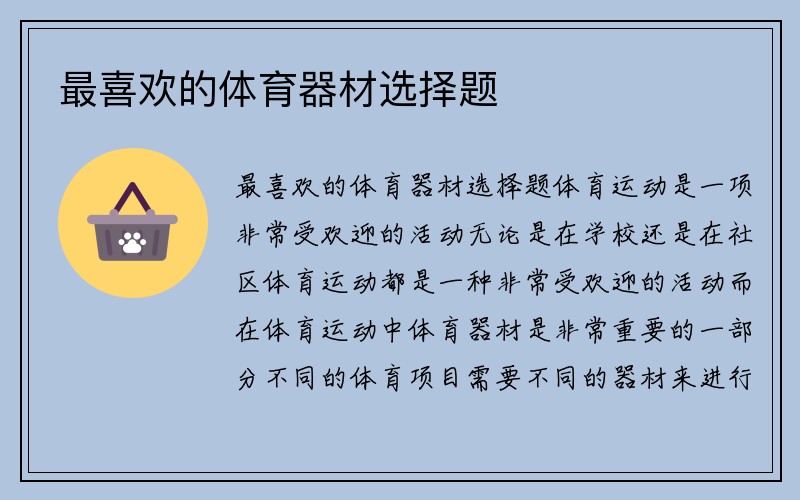 最喜欢的体育器材选择题

最喜欢的体育器材选择题体育运动是一项非常受欢迎的活动无论是在学校还是在社区体育运动都是一种非常受欢迎的活动而在体育运动中体育器材是非常重要的一部分不同的体育项目需要不同的器材来进行